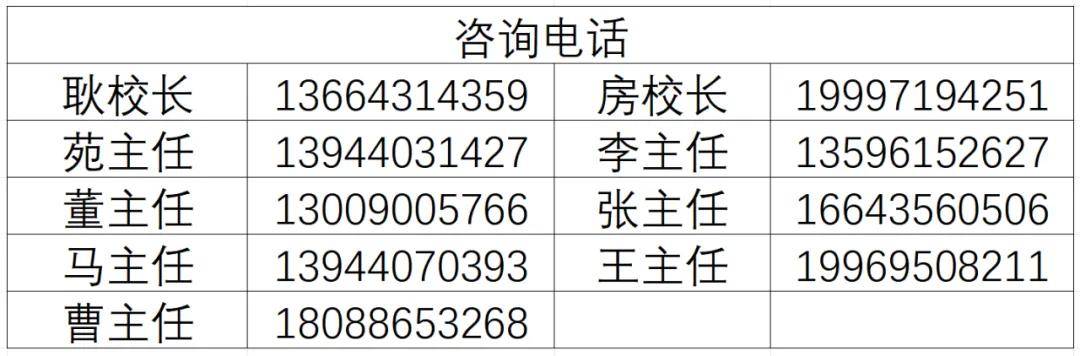 | 咨询电话 | | | |
|---|---|---|---|
| 耿校长 | 13664314359 | 房校长 | 19997194251 |
| 苑主任 | 13944031427 | 李主任 | 13596152627 |
| 董主任 | 13009005766 | 张主任 | 16643560506 |
| 马主任 | 13944070393 | 王主任 | 19969508211 |
| 曹主任 | 18088653268 | | |